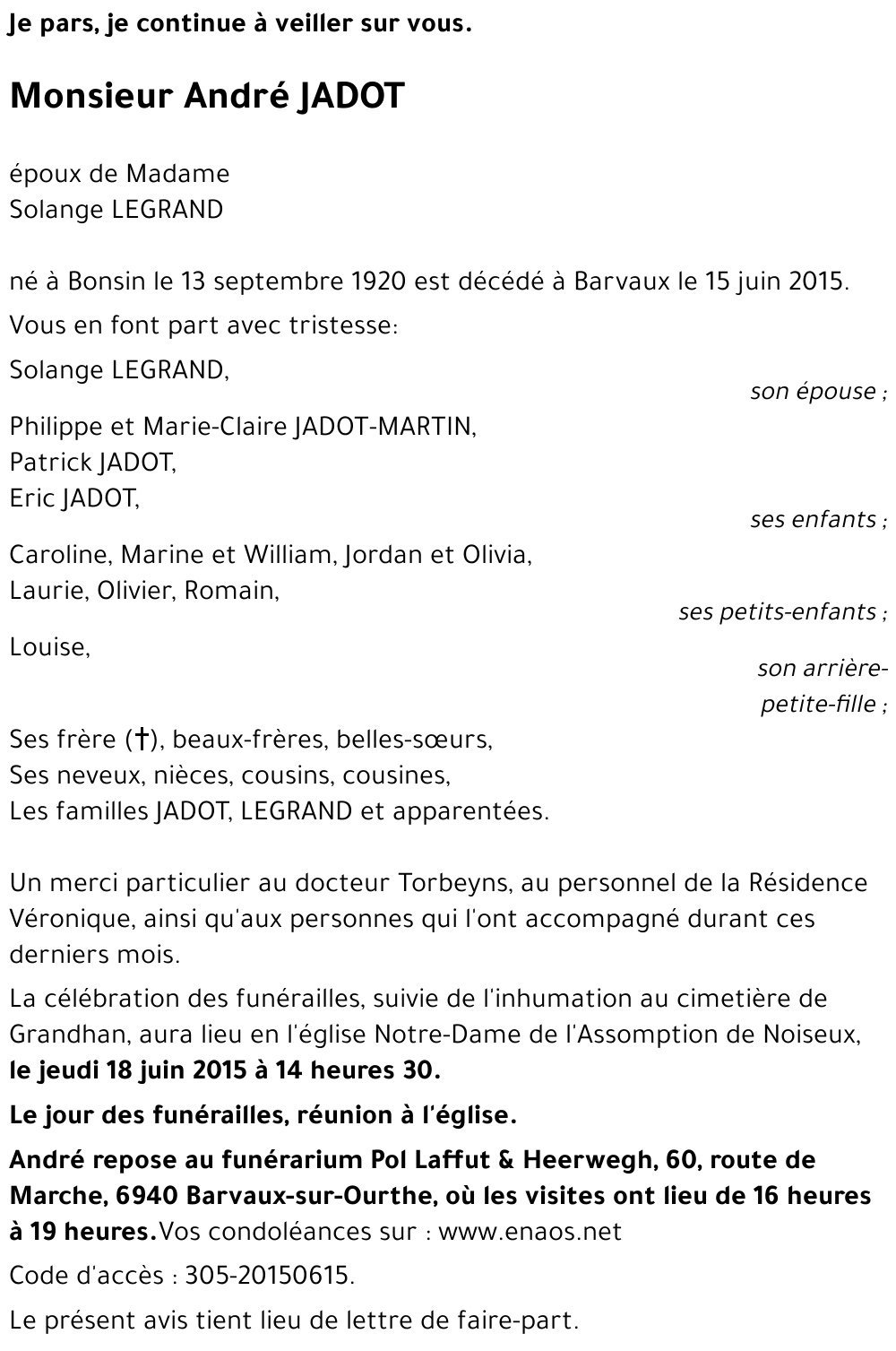 Je pars, je continue à veiller sur vous.

Monsieur André JADOT

époux de Madame
Solange LEGRAND

né à Bonsin le 13 septembre 1920 est décédé à Barvaux le 15 juin 2015.

Vous en font part avec tristesse:

Solange LEGRAND,
son épouse ;

Philippe et Marie-Claire JADOT-MARTIN,
Patrick JADOT,
Eric JADOT,
ses enfants ;

Caroline, Marine et William, Jordan et Olivia,
Laurie, Olivier, Romain,
ses petits-enfants ;

Louise,
son arrière-petite-fille ;

Ses frère (†), beaux-frères, belles-sœurs,
Ses neveux, nièces, cousins, cousines,
Les familles JADOT, LEGRAND et apparentées.

Un merci particulier au docteur Torbeyns, au personnel de la Résidence Véronique, ainsi qu'aux personnes qui l'ont accompagné durant ces derniers mois.

La célébration des funérailles, suivie de l'inhumation au cimetière de Grandhan, aura lieu en l'église Notre-Dame de l'Assomption de Noiseux, le jeudi 18 juin 2015 à 14 heures 30.

Le jour des funérailles, réunion à l'église.

André repose au funérarium Pol Laffut & Heerwegh, 60, route de Marche, 6940 Barvaux-sur-Ourthe, où les visites ont lieu de 16 heures à 19 heures. Vos condoléances sur : www.enaos.net

Code d'accès : 305-20150615.

Le présent avis tient lieu de lettre de faire-part.